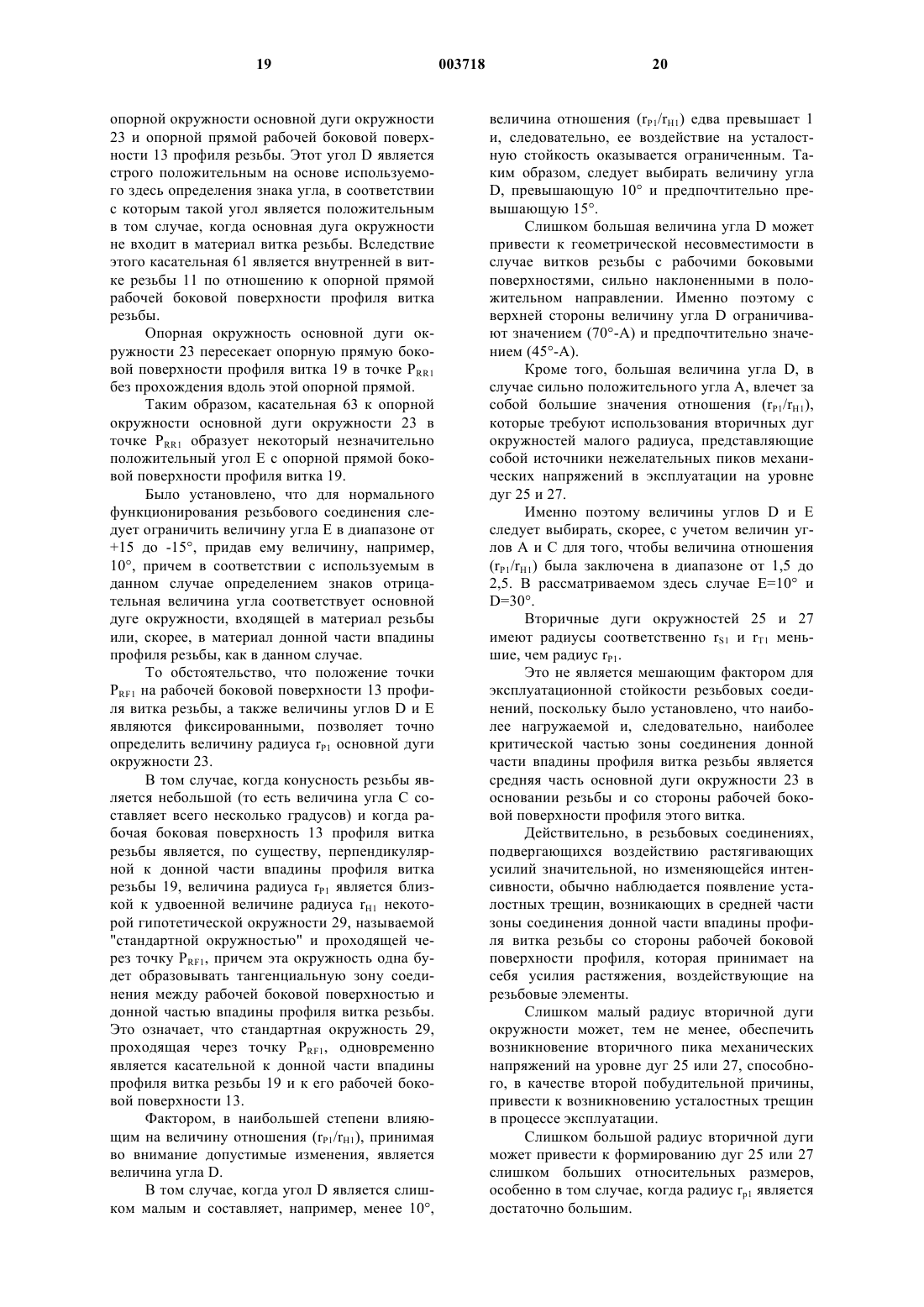 19 003718 20

опорной окружности основной дуги окружности 23 и опорной прямой рабочей боковой поверхности 13 профиля резьбы. Этот угол D является строго положительным на основе используемого здесь определения знака угла, в соответствии с которым такой угол является положительным в том случае, когда основная дуга окружности не входит в материал витка резьбы. Вследствие этого касательная 61 является внутренней в витке резьбы 11 по отношению к опорной прямой рабочей боковой поверхности профиля витка резьбы.

Опорная окружность основной дуги окружности 23 пересекает опорную прямую боковой поверхности профиля витка 19 в точке $P_{RR1}$ без прохождения вдоль этой опорной прямой.

Таким образом, касательная 63 к опорной окружности основной дуги окружности 23 в точке $P_{RR1}$ образует некоторый незначительно положительный угол E с опорной прямой боковой поверхности профиля витка 19.

Было установлено, что для нормального функционирования резьбового соединения следует ограничить величину угла E в диапазоне от +15 до -15°, придав ему величину, например, 10°, причем в соответствии с используемым в данном случае определением знаков отрицательная величина угла соответствует основной дуге окружности, входящей в материал резьбы или, скорее, в материал донной части впадины профиля резьбы, как в данном случае.

То обстоятельство, что положение точки $P_{RF1}$ на рабочей боковой поверхности 13 профиля витка резьбы, а также величины углов D и E являются фиксированными, позволяет точно определить величину радиуса $r_{P1}$ основной дуги окружности 23.

В том случае, когда конусность резьбы является небольшой (то есть величина угла C составляет всего несколько градусов) и когда рабочая боковая поверхность 13 профиля витка резьбы является, по существу, перпендикулярной к донной части впадины профиля витка резьбы 19, величина радиуса $r_{P1}$ является близкой к удвоенной величине радиуса $r_{H1}$ некоторой гипотетической окружности 29, называемой "стандартной окружностью" и проходящей через точку $P_{RF1}$, причем эта окружность одна будет образовывать тангенциальную зону соединения между рабочей боковой поверхностью и донной частью впадины профиля витка резьбы. Это означает, что стандартная окружность 29, проходящая через точку $P_{RF1}$, одновременно является касательной к донной части впадины профиля витка резьбы 19 и к его рабочей боковой поверхности 13.

Фактором, в наибольшей степени влияющим на величину отношения $(r_{P1}/r_{H1})$, принимая во внимание допустимые изменения, является величина угла D.

В том случае, когда угол D является слишком малым и составляет, например, менее 10°, величина отношения $(r_{P1}/r_{H1})$ едва превышает 1 и, следовательно, ее воздействие на усталостную стойкость оказывается ограниченным. Таким образом, следует выбирать величину угла D, превышающую 10° и предпочтительно превышающую 15°.

Слишком большая величина угла D может привести к геометрической несовместимости в случае витков резьбы с рабочими боковыми поверхностями, сильно наклоненными в положительном направлении. Именно поэтому с верхней стороны величину угла D ограничивают значением (70°-A) и предпочтительно значением (45°-A).

Кроме того, большая величина угла D, в случае сильно положительного угла A, влечет за собой большие значения отношения $(r_{P1}/r_{H1})$, которые требуют использования вторичных дуг окружностей малого радиуса, представляющие собой источники нежелательных пиков механических напряжений в эксплуатации на уровне дуг 25 и 27.

Именно поэтому величины углов D и E следует выбирать, скорее, с учетом величин углов A и C для того, чтобы величина отношения $(r_{P1}/r_{H1})$ была заключена в диапазоне от 1,5 до 2,5. В рассматриваемом здесь случае E=10° и D=30°.

Вторичные дуги окружностей 25 и 27 имеют радиусы соответственно $r_{S1}$ и $r_{T1}$ меньшие, чем радиус $r_{P1}$.

Это не является мешающим фактором для эксплуатационной стойкости резьбовых соединений, поскольку было установлено, что наиболее нагружаемой и, следовательно, наиболее критической частью зоны соединения донной части впадины профиля витка резьбы является средняя часть основной дуги окружности 23 в основании резьбы и со стороны рабочей боковой поверхности профиля этого витка.

Действительно, в резьбовых соединениях, подвергающихся воздействию растягивающих усилий значительной, но изменяющейся интенсивности, обычно наблюдается появление усталостных трещин, возникающих в средней части зоны соединения донной части впадины профиля витка резьбы со стороны рабочей боковой поверхности профиля, которая принимает на себя усилия растяжения, воздействующие на резьбовые элементы.

Слишком малый радиус вторичной дуги окружности может, тем не менее, обеспечить возникновение вторичного пика механических напряжений на уровне дуг 25 или 27, способного, в качестве второй побудительной причины, привести к возникновению усталостных трещин в процессе эксплуатации.

Слишком большой радиус вторичной дуги может привести к формированию дуг 25 или 27 слишком больших относительных размеров, особенно в том случае, когда радиус $r_{p1}$ является достаточно большим.